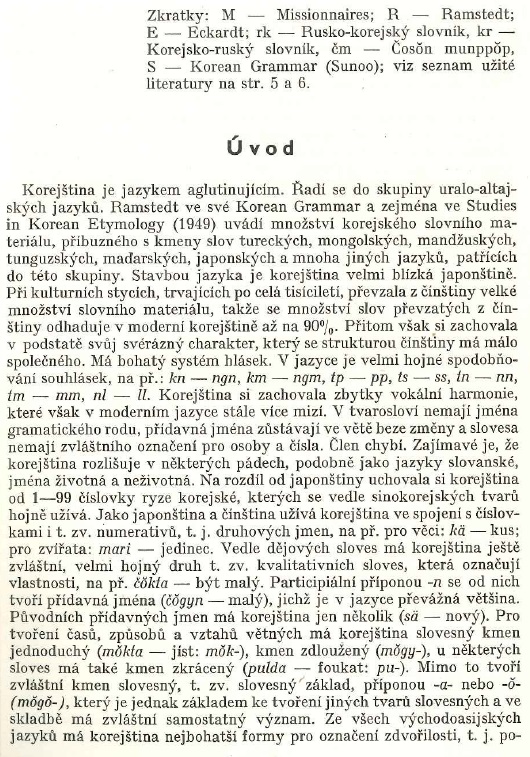 Zkratky: M — Missionnaires; R — Ramstedt; E — Eckardt; rk — Rusko-korejský slovník, kr — Korejsko-ruský slovník, čm — Čosŏn munppŏp, S — Korean Grammar (Sunoo); viz seznam užité literatury na str. 5 a 6.

Úvod

Korejština je jazykem aglutinujícím. Řadí se do skupiny uralo-altajských jazyků. Ramstedt ve své Korean Grammar a zejména ve Studies in Korean Etymology (1949) uvádí množství korejského slovního materiálu, příbuzného s kmeny slov tureckých, mongolských, mandžuských, tunguzských, maďarských, japonských a mnoha jiných jazyků, patřících do této skupiny. Stavbou jazyka je korejština velmi blízká japonštině. Při kulturních stycích, trvajících po celá tisíciletí, převzala z čínštiny velké množství slovního materiálu, takže se množství slov převzatých z čínštiny odhaduje v moderní korejštině až na 90%. Přitom však si zachovala v podstatě svůj svérázný charakter, který se strukturou čínštiny má málo společného. Má bohatý systém hlásek. V jazyce je velmi hojné spodobňování souhlásek, na př.: kn — ngn, km — ngm, tp — pp, ts — ss, tn — nn, tm — mm, nl — ll. Korejština si zachovala zbytky vokální harmonie, které však v moderním jazyce stále více mizí. V tvarosloví nemají jména gramatického rodu, přídavná jména zůstávají ve větě beze změny a slovesa nemají zvláštního označení pro osoby a čísla. Člen chybí. Zajímavé je, že korejština rozlišuje v některých pádech, podobně jako jazyky slovanské, jména životná a neživotná. Na rozdíl od japonštiny uchovala si korejština od 1—99 číslovky ryze korejské, kterých se vedle sinokorejských tvarů hojně užívá. Jako japonština a čínština užívá korejština ve spojení s číslovkami i t. zv. numerativů, t. j. druhových jmen, na př. pro věci: kä — kus; pro zvířata: mari — jedinec. Vedle dějových sloves má korejština ještě zvláštní, velmi hojný druh t. zv. kvalitativních sloves, která označují vlastnosti, na př. čŏkta — být malý. Participiální příponou -n se od nich tvoří přídavná jména (čŏgyn — malý), jichž je v jazyce převážná většina. Původních přídavných jmen má korejština jen několik (sä — nový). Pro tvoření časů, způsobů a vztahů větných má korejština slovesný kmen jednoduchý (mŏkta — jíst: mŏk-), kmen zdloužený (mŏgy-), u některých sloves má také kmen zkrácený (pulda — foukat: pu-). Mimo to tvoří zvláštní kmen slovesný, t. zv. slovesný základ, příponou -a- nebo -ŏ- (mŏgŏ-), který je jednak základem ke tvoření jiných tvarů slovesných a ve skladbě má zvláštní samostatný význam. Ze všech východoasijských jazyků má korejština nejbohatší formy pro označení zdvořilosti, t. j. po-